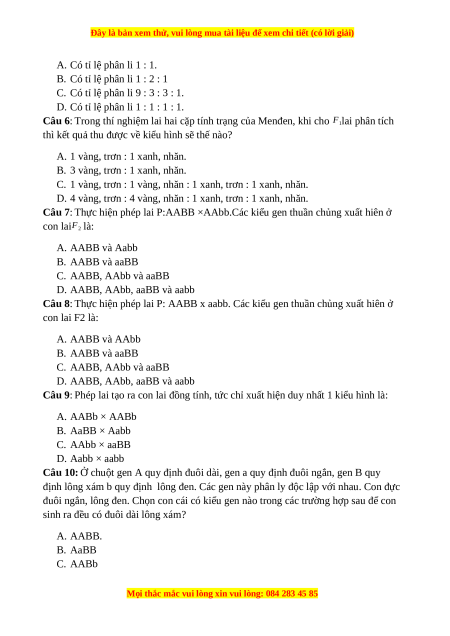 Đây là bản xem thử, vui lòng mua tài liệu để xem chi tiết (có lời giải)

A. Có tỉ lệ phân li 1 : 1.
B. Có tỉ lệ phân li 1 : 2 : 1
C. Có tỉ lệ phân li 9 : 3 : 3 : 1.
D. Có tỉ lệ phân li 1 : 1 : 1 : 1.

**Câu 6**: Trong thí nghiệm lai hai cặp tính trạng của Menđen, khi cho $F_1$lai phân tích thì kết quả thu được về kiểu hình sẽ thế nào?

A. 1 vàng, trơn : 1 xanh, nhăn.
B. 3 vàng, trơn : 1 xanh, nhăn.
C. 1 vàng, trơn : 1 vàng, nhăn : 1 xanh, trơn : 1 xanh, nhăn.
D. 4 vàng, trơn : 4 vàng, nhăn : 1 xanh, trơn : 1 xanh, nhăn.

**Câu 7**: Thực hiện phép lai P:AABB ×AAbb.Các kiểu gen thuần chủng xuất hiên ở con lai$F_2$ là:

A. AABB và Aabb
B. AABB và aaBB
C. AABB, AAbb và aaBB
D. AABB, AAbb, aaBB và aabb

**Câu 8**: Thực hiện phép lai P: AABB x aabb. Các kiểu gen thuần chủng xuất hiên ở con lai F2 là:

A. AABB và AAbb
B. AABB và aaBB
C. AABB, AAbb và aaBB
D. AABB, AAbb, aaBB và aabb

**Câu 9**: Phép lai tạo ra con lai đồng tính, tức chỉ xuất hiện duy nhất 1 kiểu hình là:

A. AABb × AABb
B. AaBB × Aabb
C. AAbb × aaBB
D. Aabb × aabb

**Câu 10:** Ở chuột gen A quy định đuôi dài, gen a quy định đuôi ngắn, gen B quy định lông xám b quy định lông đen. Các gen này phân ly độc lập với nhau. Con đực đuôi ngắn, lông đen. Chọn con cái có kiểu gen nào trong các trường hợp sau để con sinh ra đều có đuôi dài lông xám?

A. AABB.
B. AaBB
C. AABb

Mọi thắc mắc vui lòng xin vui lòng: 084 283 45 85